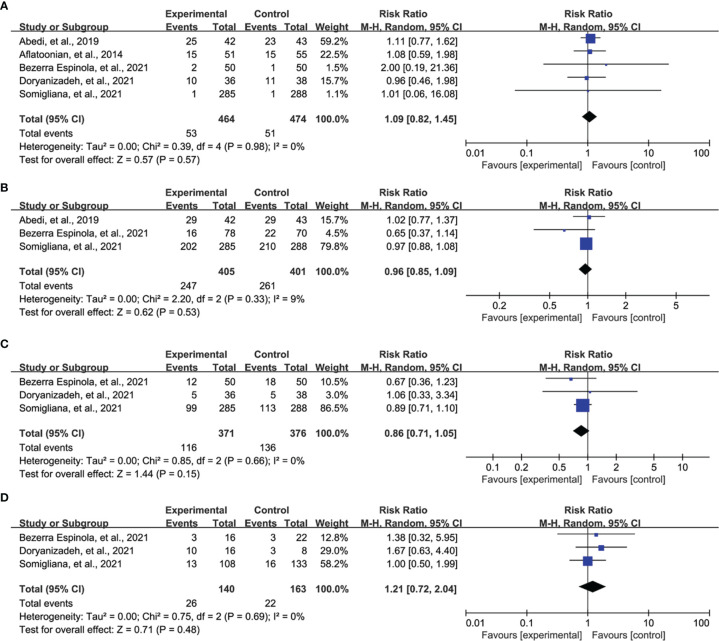 A

| Study or Subgroup | Experimental Events | Experimental Total | Control Events | Control Total | Weight | Risk Ratio M-H, Random, 95% CI |
|---|---|---|---|---|---|---|
| Abedi, et al., 2019 | 25 | 42 | 23 | 43 | 59.2% | 1.11 [0.77, 1.62] |
| Aflatoonian, et al., 2014 | 15 | 51 | 15 | 55 | 22.5% | 1.08 [0.59, 1.98] |
| Bezerra Espinola, et al., 2021 | 2 | 50 | 1 | 50 | 1.5% | 2.00 [0.19, 21.36] |
| Doryanizadeh, et al., 2021 | 10 | 36 | 11 | 38 | 15.7% | 0.96 [0.46, 1.98] |
| Somigliana, et al., 2021 | 1 | 285 | 1 | 288 | 1.1% | 1.01 [0.06, 16.08] |
| Total (95% CI) | | 464 | | 474 | 100.0% | 1.09 [0.82, 1.45] |
| Total events | 53 | | 51 | | | |

Heterogeneity: Tau² = 0.00; Chi² = 0.39, df = 4 (P = 0.98); I² = 0%
Test for overall effect: Z = 0.57 (P = 0.57)

Risk Ratio
M-H, Random, 95% CI
0.01 0.1 1 10 100
Favours [experimental] Favours [control]

B

| Study or Subgroup | Experimental Events | Experimental Total | Control Events | Control Total | Weight | Risk Ratio M-H, Random, 95% CI |
|---|---|---|---|---|---|---|
| Abedi, et al., 2019 | 29 | 42 | 29 | 43 | 15.7% | 1.02 [0.77, 1.37] |
| Bezerra Espinola, et al., 2021 | 16 | 78 | 22 | 70 | 4.5% | 0.65 [0.37, 1.14] |
| Somigliana, et al., 2021 | 202 | 285 | 210 | 288 | 79.8% | 0.97 [0.88, 1.08] |
| Total (95% CI) | | 405 | | 401 | 100.0% | 0.96 [0.85, 1.09] |
| Total events | 247 | | 261 | | | |

Heterogeneity: Tau² = 0.00; Chi² = 2.20, df = 2 (P = 0.33); I² = 9%
Test for overall effect: Z = 0.62 (P = 0.53)

Risk Ratio
M-H, Random, 95% CI
0.2 0.5 1 2 5
Favours [experimental] Favours [control]

C

| Study or Subgroup | Experimental Events | Experimental Total | Control Events | Control Total | Weight | Risk Ratio M-H, Random, 95% CI |
|---|---|---|---|---|---|---|
| Bezerra Espinola, et al., 2021 | 12 | 50 | 18 | 50 | 10.5% | 0.67 [0.36, 1.23] |
| Doryanizadeh, et al., 2021 | 5 | 36 | 5 | 38 | 3.0% | 1.06 [0.33, 3.34] |
| Somigliana, et al., 2021 | 99 | 285 | 113 | 288 | 86.5% | 0.89 [0.71, 1.10] |
| Total (95% CI) | | 371 | | 376 | 100.0% | 0.86 [0.71, 1.05] |
| Total events | 116 | | 136 | | | |

Heterogeneity: Tau² = 0.00; Chi² = 0.85, df = 2 (P = 0.66); I² = 0%
Test for overall effect: Z = 1.44 (P = 0.15)

Risk Ratio
M-H, Random, 95% CI
0.1 0.2 0.5 1 2 5 10
Favours [experimental] Favours [control]

D

| Study or Subgroup | Experimental Events | Experimental Total | Control Events | Control Total | Weight | Risk Ratio M-H, Random, 95% CI |
|---|---|---|---|---|---|---|
| Bezerra Espinola, et al., 2021 | 3 | 16 | 3 | 22 | 12.8% | 1.38 [0.32, 5.95] |
| Doryanizadeh, et al., 2021 | 10 | 16 | 3 | 8 | 29.0% | 1.67 [0.63, 4.40] |
| Somigliana, et al., 2021 | 13 | 108 | 16 | 133 | 58.2% | 1.00 [0.50, 1.99] |
| Total (95% CI) | | 140 | | 163 | 100.0% | 1.21 [0.72, 2.04] |
| Total events | 26 | | 22 | | | |

Heterogeneity: Tau² = 0.00; Chi² = 0.75, df = 2 (P = 0.69); I² = 0%
Test for overall effect: Z = 0.71 (P = 0.48)

Risk Ratio
M-H, Random, 95% CI
0.01 0.1 1 10 100
Favours [experimental] Favours [control]